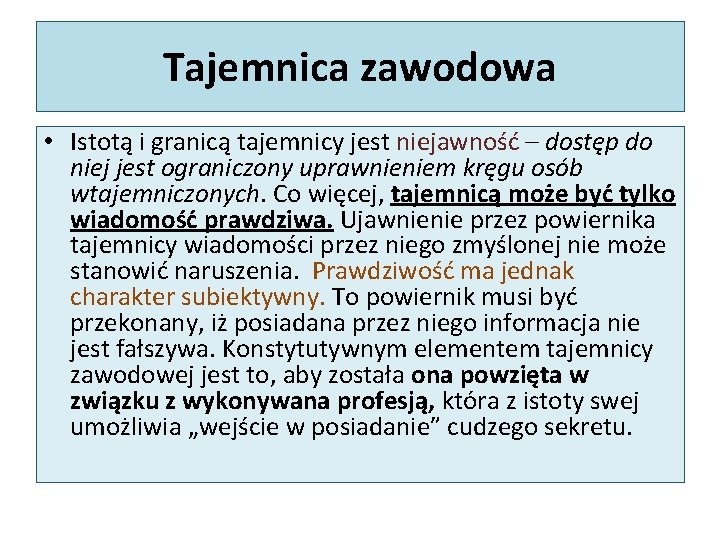 Tajemnica zawodowa

• Istotą i granicą tajemnicy jest niejawność – dostęp do niej jest ograniczony uprawnieniem kręgu osób wtajemniczonych. Co więcej, tajemnicą może być tylko wiadomość prawdziwa. Ujawnienie przez powiernika tajemnicy wiadomości przez niego zmyślonej nie może stanowić naruszenia. Prawdziwość ma jednak charakter subiektywny. To powiernik musi być przekonany, iż posiadana przez niego informacja nie jest fałszywa. Konstytutywnym elementem tajemnicy zawodowej jest to, aby została ona powzięta w związku z wykonywana profesją, która z istoty swej umożliwia „wejście w posiadanie” cudzego sekretu.